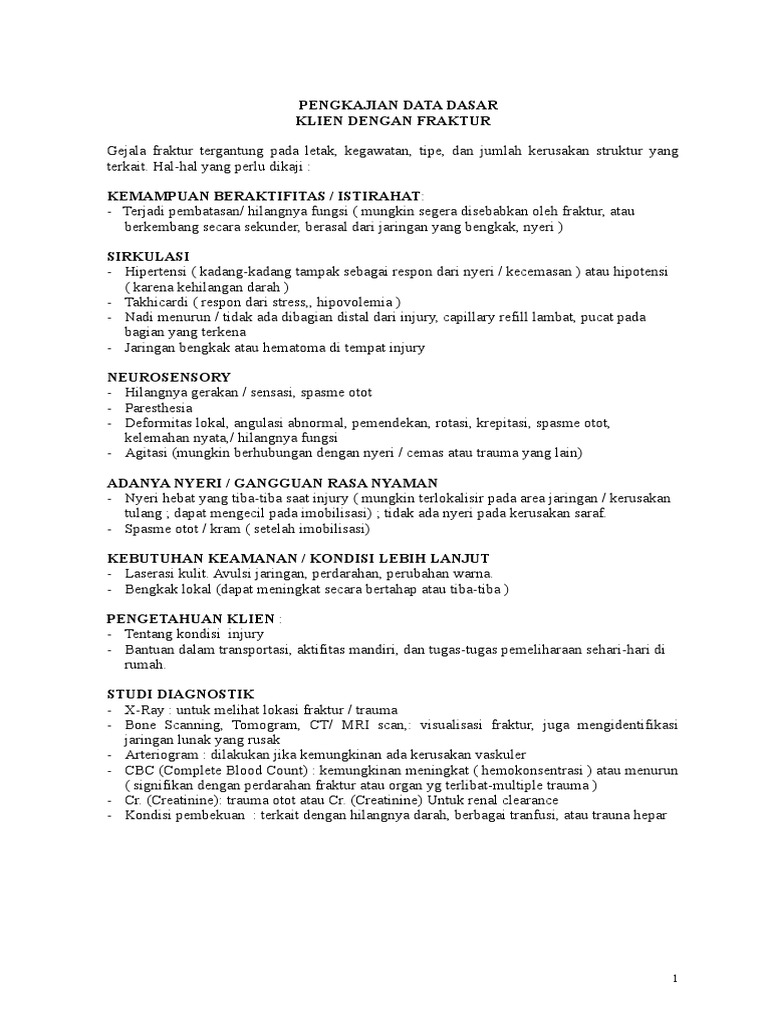 PENGKAJIAN DATA DASAR
KLIEN DENGAN FRAKTUR

Gejala fraktur tergantung pada letak, kegawatan, tipe, dan jumlah kerusakan struktur yang terkait. Hal-hal yang perlu dikaji :

KEMAMPUAN BERAKTIFITAS / ISTIRAHAT:
- Terjadi pembatasan/ hilangnya fungsi ( mungkin segera disebabkan oleh fraktur, atau berkembang secara sekunder, berasal dari jaringan yang bengkak, nyeri )

SIRKULASI
- Hipertensi ( kadang-kadang tampak sebagai respon dari nyeri / kecemasan ) atau hipotensi ( karena kehilangan darah )
- Takhicardi ( respon dari stress,, hipovolemia )
- Nadi menurun / tidak ada dibagian distal dari injury, capillary refill lambat, pucat pada bagian yang terkena
- Jaringan bengkak atau hematoma di tempat injury

NEUROSENSORY
- Hilangnya gerakan / sensasi, spasme otot
- Paresthesia
- Deformitas lokal, angulasi abnormal, pemendekan, rotasi, krepitasi, spasme otot, kelemahan nyata,/ hilangnya fungsi
- Agitasi (mungkin berhubungan dengan nyeri / cemas atau trauma yang lain)

ADANYA NYERI / GANGGUAN RASA NYAMAN
- Nyeri hebat yang tiba-tiba saat injury ( mungkin terlokalisir pada area jaringan / kerusakan tulang ; dapat mengecil pada imobilisasi) ; tidak ada nyeri pada kerusakan saraf.
- Spasme otot / kram ( setelah imobilisasi)

KEBUTUHAN KEAMANAN / KONDISI LEBIH LANJUT
- Laserasi kulit. Avulsi jaringan, perdarahan, perubahan warna.
- Bengkak lokal (dapat meningkat secara bertahap atau tiba-tiba )

PENGETAHUAN KLIEN :
- Tentang kondisi injury
- Bantuan dalam transportasi, aktifitas mandiri, dan tugas-tugas pemeliharaan sehari-hari di rumah.

STUDI DIAGNOSTIK
- X-Ray : untuk melihat lokasi fraktur / trauma
- Bone Scanning, Tomogram, CT/ MRI scan,: visualisasi fraktur, juga mengidentifikasi jaringan lunak yang rusak
- Arteriogram : dilakukan jika kemungkinan ada kerusakan vaskuler
- CBC (Complete Blood Count) : kemungkinan meningkat ( hemokonsentrasi ) atau menurun ( signifikan dengan perdarahan fraktur atau organ yg terlibat-multiple trauma )
- Cr. (Creatinine): trauma otot atau Cr. (Creatinine) Untuk renal clearance
- Kondisi pembekuan : terkait dengan hilangnya darah, berbagai tranfusi, atau trauna hepar

1